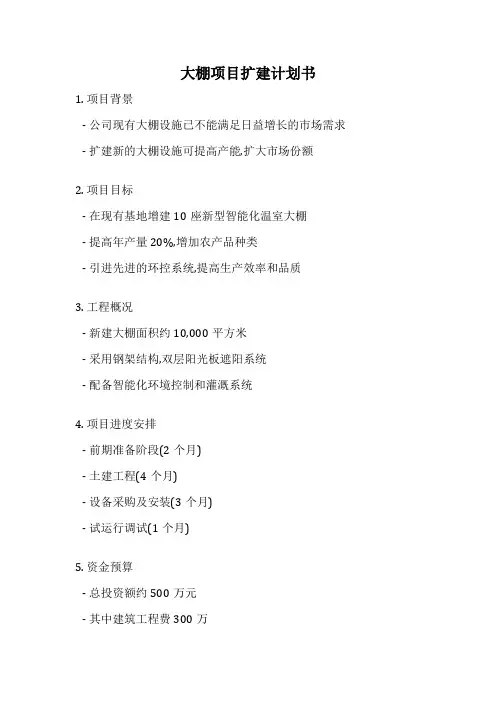 大棚项目扩建计划书

1. 项目背景

- 公司现有大棚设施已不能满足日益增长的市场需求

- 扩建新的大棚设施可提高产能,扩大市场份额

2. 项目目标

- 在现有基地增建 10 座新型智能化温室大棚

- 提高年产量 20%,增加农产品种类

- 引进先进的环控系统,提高生产效率和品质

3. 工程概况

- 新建大棚面积约 10,000 平方米

- 采用钢架结构,双层阳光板遮阳系统

- 配备智能化环境控制和灌溉系统

4. 项目进度安排

- 前期准备阶段(2 个月)

- 土建工程(4 个月)

- 设备采购及安装(3 个月)

- 试运行调试(1 个月)

5. 资金预算

- 总投资额约 500 万元

- 其中建筑工程费 300 万